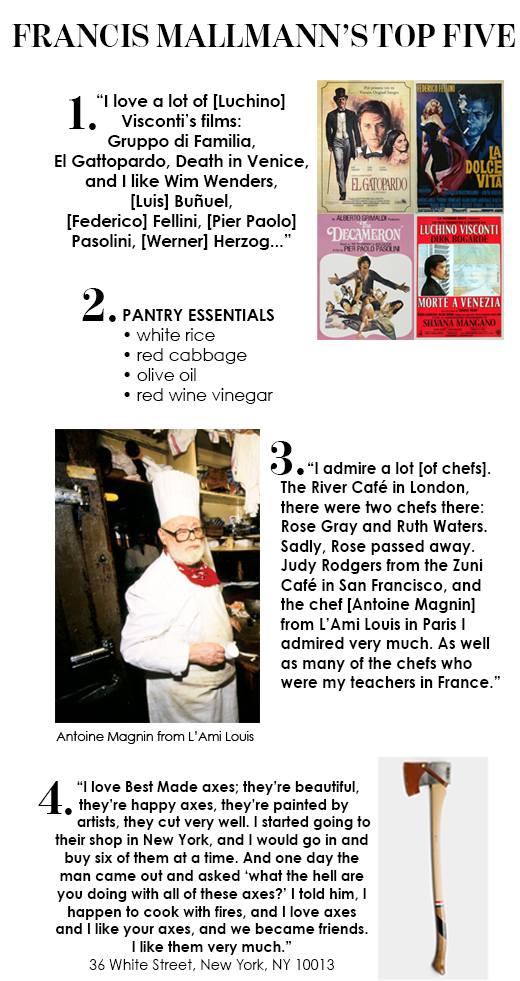 FRANCIS MALLMANN'S TOP FIVE

1. "I love a lot of [Luchino] Visconti's films: Gruppo di Familia, El Gattopardo, Death in Venice, and I like Wim Wenders, [Luis] Buñuel, [Federico] Fellini, [Pier Paolo] Pasolini, [Werner] Herzog..."

EL GATOPARDO

FEDERICO FELLINI

LA DOLCE VITA

ALBERTO GRIMALDI

DECAMERON

PIER PAOLO PASOLINI

LUCHINO VISCONTI

DIRK BOGARDE

MORTE A VENEZIA

SILVANA MANGANO

2. PANTRY ESSENTIALS
• white rice
• red cabbage
• olive oil
• red wine vinegar

3. "I admire a lot [of chefs]. The River Café in London, there were two chefs there: Rose Gray and Ruth Waters. Sadly, Rose passed away. Judy Rodgers from the Zuni Café in San Francisco, and the chef [Antoine Magnin] from L'Ami Louis in Paris I admired very much. As well as many of the chefs who were my teachers in France."

Antoine Magnin from L'Ami Louis

4. "I love Best Made axes; they're beautiful, they're happy axes, they're painted by artists, they cut very well. I started going to their shop in New York, and I would go in and buy six of them at a time. And one day the man came out and asked 'what the hell are you doing with all of these axes?' I told him, I happen to cook with fires, and I love axes and I like your axes, and we became friends. I like them very much."
36 White Street, New York, NY 10013